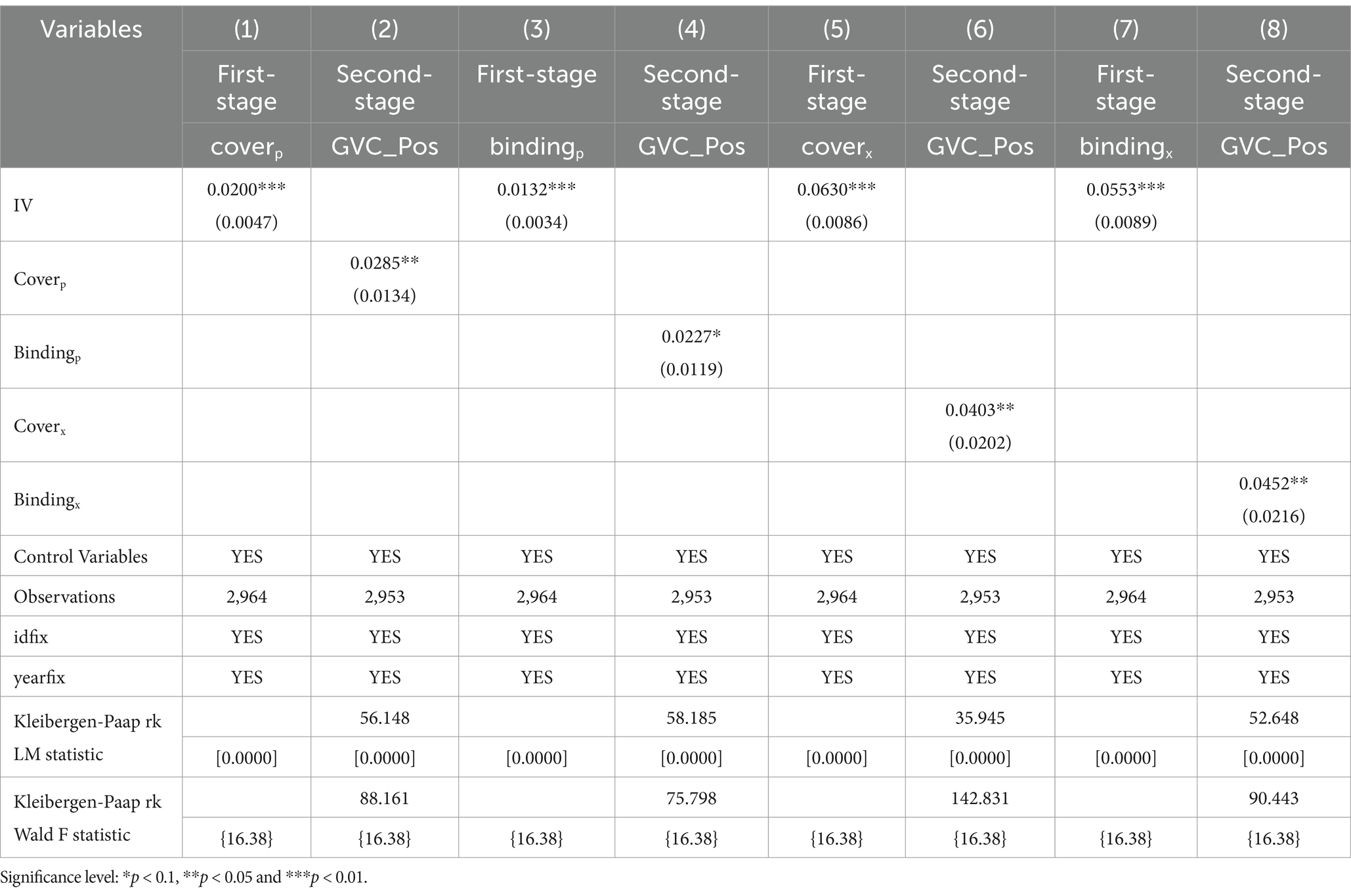 | Variables | (1) | (2) | (3) | (4) | (5) | (6) | (7) | (8) |
|---|---|---|---|---|---|---|---|---|
| | First-stage | Second-stage | First-stage | Second-stage | First-stage | Second-stage | First-stage | Second-stage |
| | cover$_p$ | GVC_Pos | binding$_p$ | GVC_Pos | cover$_x$ | GVC_Pos | binding$_x$ | GVC_Pos |
| IV | 0.0200*** (0.0047) | | 0.0132*** (0.0034) | | 0.0630*** (0.0086) | | 0.0553*** (0.0089) | |
| Cover$_p$ | | 0.0285** (0.0134) | | | | | | |
| Binding$_p$ | | | | 0.0227* (0.0119) | | | | |
| Cover$_x$ | | | | | | 0.0403** (0.0202) | | |
| Binding$_x$ | | | | | | | | 0.0452** (0.0216) |
| Control Variables | YES | YES | YES | YES | YES | YES | YES | YES |
| Observations | 2,964 | 2,953 | 2,964 | 2,953 | 2,964 | 2,953 | 2,964 | 2,953 |
| idfix | YES | YES | YES | YES | YES | YES | YES | YES |
| yearfix | YES | YES | YES | YES | YES | YES | YES | YES |
| Kleibergen-Paap rk LM statistic | | 56.148 | | 58.185 | | 35.945 | | 52.648 |
| | [0.0000] | [0.0000] | [0.0000] | [0.0000] | [0.0000] | [0.0000] | [0.0000] | [0.0000] |
| Kleibergen-Paap rk Wald F statistic | | 88.161 | | 75.798 | | 142.831 | | 90.443 |
| | {16.38} | {16.38} | {16.38} | {16.38} | {16.38} | {16.38} | {16.38} | {16.38} |

Significance level: *$p$ < 0.1, **$p$ < 0.05 and ***$p$ < 0.01.